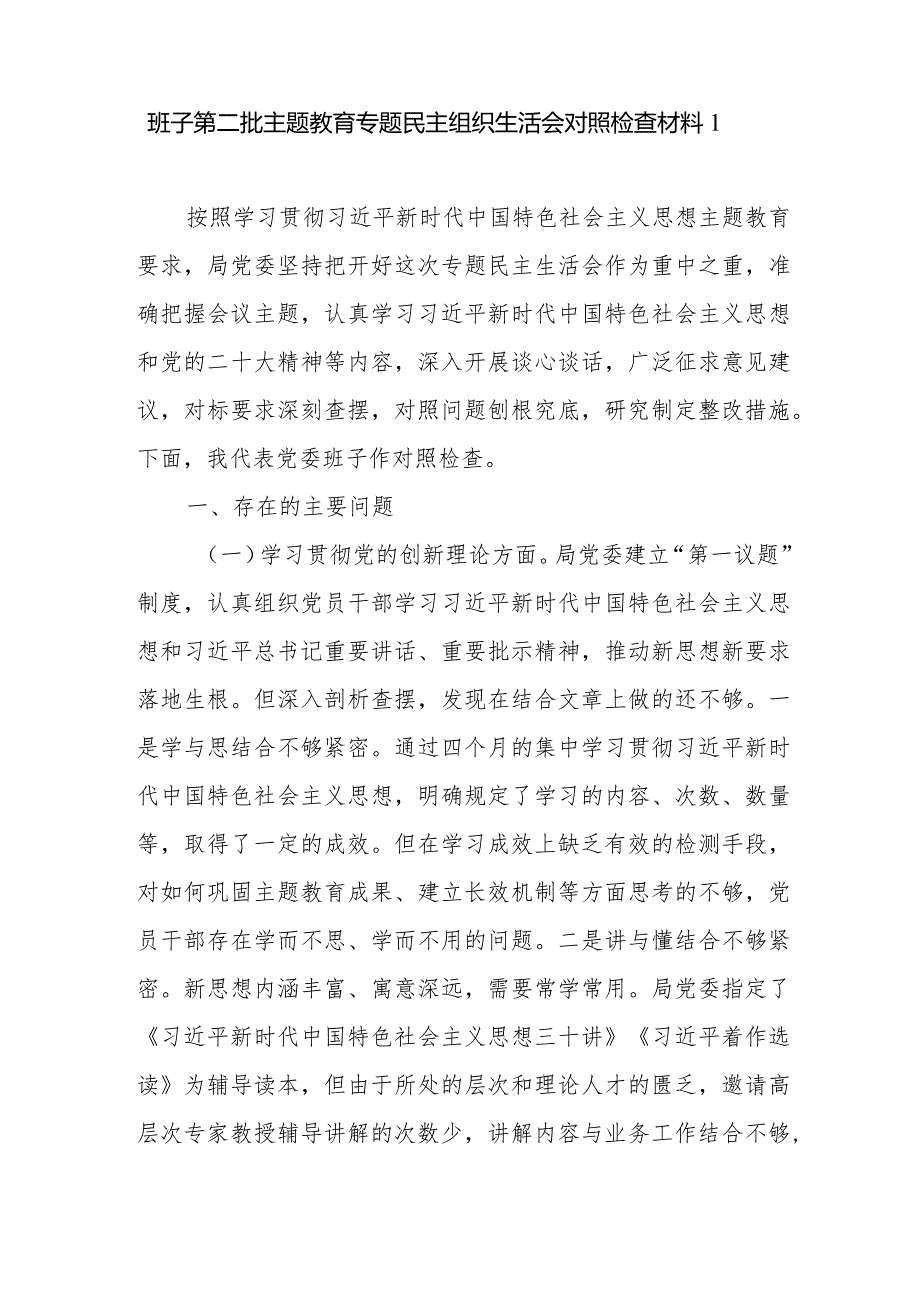 班子第二批主题教育专题民主组织生活会对照检查材料 1

按照学习贯彻习近平新时代中国特色社会主义思想主题教育要求，局党委坚持把开好这次专题民主生活会作为重中之重，准确把握会议主题，认真学习习近平新时代中国特色社会主义思想和党的二十大精神等内容，深入开展谈心谈话，广泛征求意见建议，对标要求深刻查摆，对照问题刨根究底，研究制定整改措施。下面，我代表党委班子作对照检查。

一、存在的主要问题

（一）学习贯彻党的创新理论方面。局党委建立“第一议题”制度，认真组织党员干部学习习近平新时代中国特色社会主义思想和习近平总书记重要讲话、重要批示精神，推动新思想新要求落地生根。但深入剖析查摆，发现在结合文章上做的还不够。一是学与思结合不够紧密。通过四个月的集中学习贯彻习近平新时代中国特色社会主义思想，明确规定了学习的内容、次数、数量等，取得了一定的成效。但在学习成效上缺乏有效的检测手段，对如何巩固主题教育成果、建立长效机制等方面思考的不够，党员干部存在学而不思、学而不用的问题。二是讲与懂结合不够紧密。新思想内涵丰富、寓意深远，需要常学常用。局党委指定了《习近平新时代中国特色社会主义思想三十讲》《习近平着作选读》为辅导读本，但由于所处的层次和理论人才的匮乏，邀请高层次专家教授辅导讲解的次数少，讲解内容与业务工作结合不够，